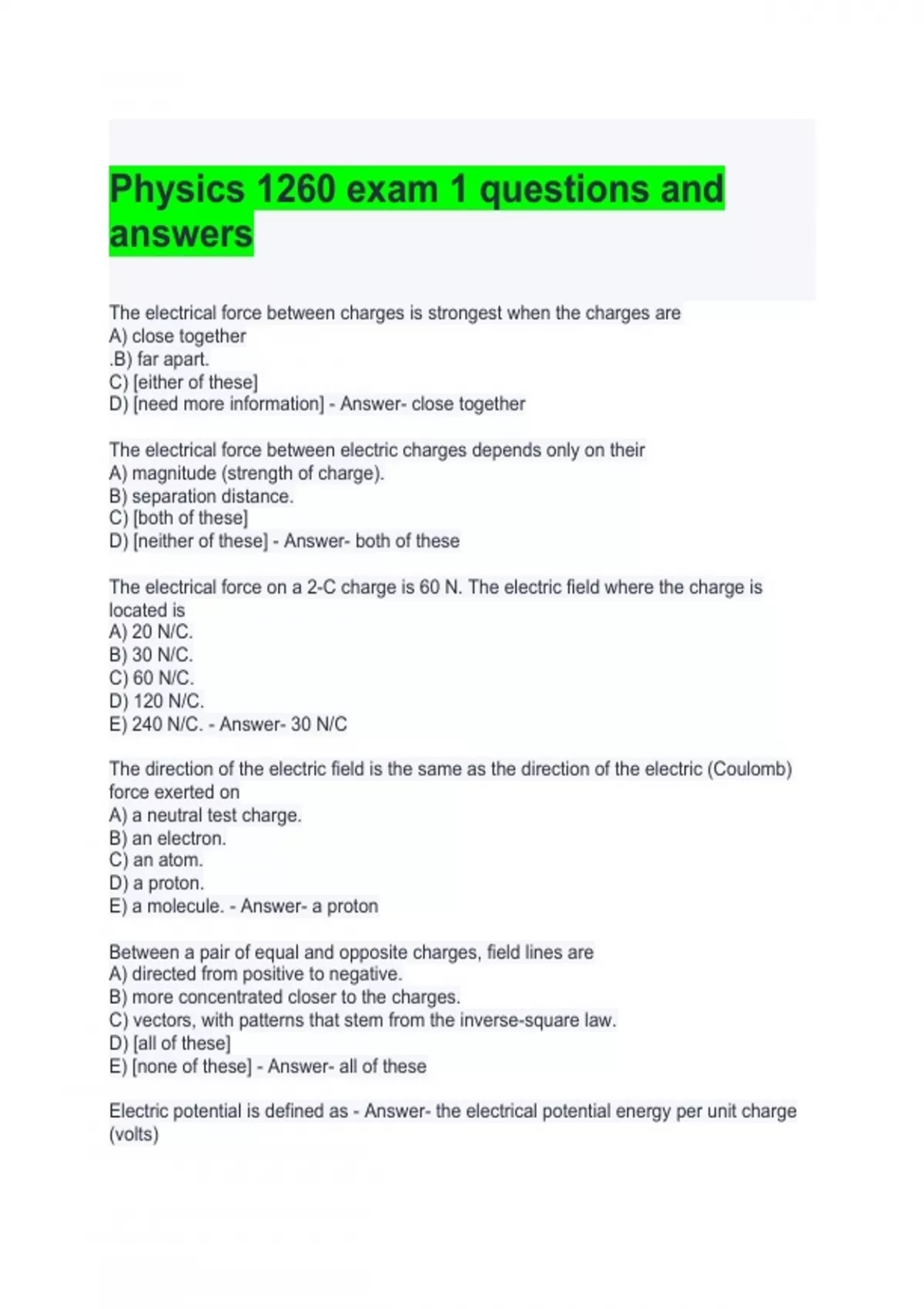 Physics 1260 exam 1 questions and answers

The electrical force between charges is strongest when the charges are
A) close together
.B) far apart.
C) [either of these]
D) [need more information] - Answer- close together

The electrical force between electric charges depends only on their
A) magnitude (strength of charge).
B) separation distance.
C) [both of these]
D) [neither of these] - Answer- both of these

The electrical force on a 2-C charge is 60 N. The electric field where the charge is located is
A) 20 N/C.
B) 30 N/C.
C) 60 N/C.
D) 120 N/C.
E) 240 N/C. - Answer- 30 N/C

The direction of the electric field is the same as the direction of the electric (Coulomb) force exerted on
A) a neutral test charge.
B) an electron.
C) an atom.
D) a proton.
E) a molecule. - Answer- a proton

Between a pair of equal and opposite charges, field lines are
A) directed from positive to negative.
B) more concentrated closer to the charges.
C) vectors, with patterns that stem from the inverse-square law.
D) [all of these]
E) [none of these] - Answer- all of these

Electric potential is defined as - Answer- the electrical potential energy per unit charge (volts)